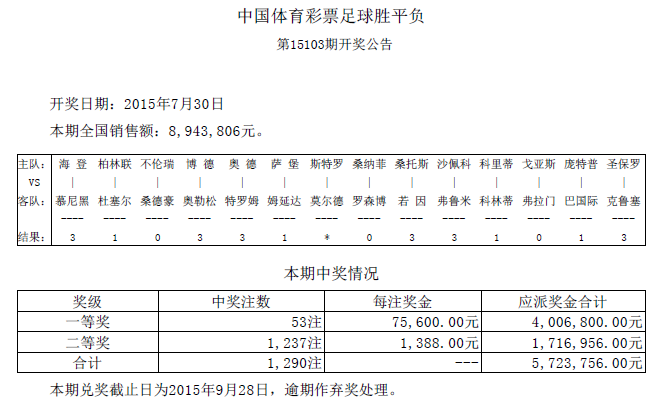 中国体育彩票足球胜平负

第15103期开奖公告

开奖日期：2015年7月30日

本期全国销售额：8,943,806元。

| 主队： | 海 登 | 柏林联 | 不伦瑞 | 博 德 | 奥 德 | 萨 堡 | 斯特罗 | 桑纳菲 | 桑托斯 | 沙佩科 | 科里蒂 | 戈亚斯 | 庞特普 | 圣保罗 |
|---|---|---|---|---|---|---|---|---|---|---|---|---|---|---|
| VS | \| | \| | \| | \| | \| | \| | \| | \| | \| | \| | \| | \| | \| | \| |
| 客队： | 慕尼黑 | 杜塞尔 | 桑德豪 | 奥勒松 | 特罗姆 | 姆延达 | 莫尔德 | 罗森博 | 若 因 | 弗鲁米 | 科林蒂 | 弗拉门 | 巴国际 | 克鲁塞 |
|  | ---- | ---- | ---- | ---- | ---- | ---- | ---- | ---- | ---- | ---- | ---- | ---- | ---- | ---- |
| 结果： | 3 | 1 | 0 | 3 | 3 | 1 | * | 0 | 3 | 3 | 1 | 0 | 1 | 3 |

本期中奖情况

| 奖级 | 中奖注数 | 每注奖金 | 应派奖金合计 |
|---|---|---|---|
| 一等奖 | 53注 | 75,600.00元 | 4,006,800.00元 |
| 二等奖 | 1,237注 | 1,388.00元 | 1,716,956.00元 |
| 合计 | 1,290注 | --- | 5,723,756.00元 |

本期兑奖截止日为2015年9月28日，逾期作弃奖处理。